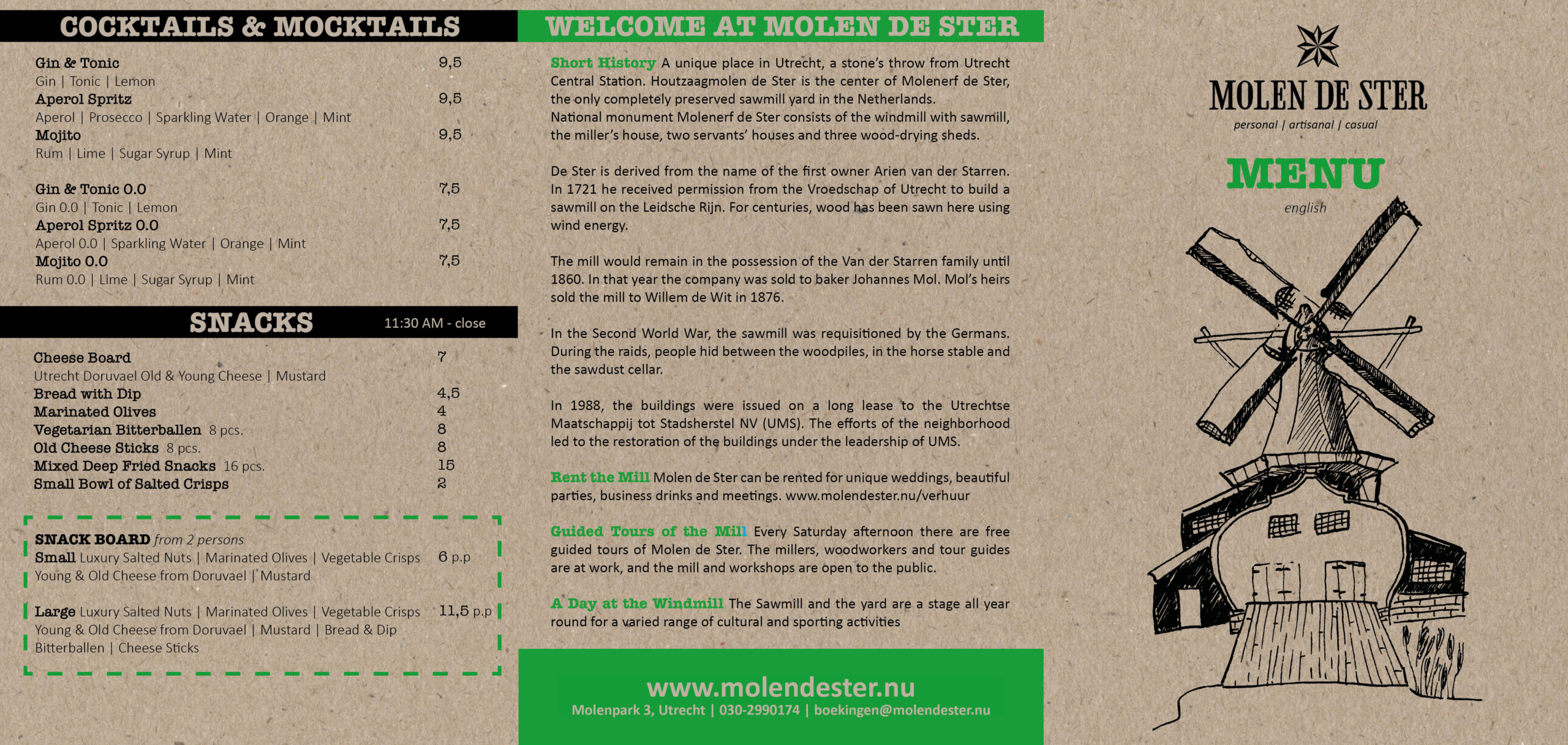 COCKTAILS & MOCKTAILS

Gin & Tonic 9,5
Gin | Tonic | Lemon
Aperol Spritz 9,5
Aperol | Prosecco | Sparkling Water | Orange | Mint
Mojito 9,5
Rum | Lime | Sugar Syrup | Mint

Gin & Tonic 0.0 7,5
Gin 0.0 | Tonic | Lemon
Aperol Spritz 0.0 7,5
Aperol 0.0 | Sparkling Water | Orange | Mint
Mojito 0.0 7,5
Rum 0.0 | Lime | Sugar Syrup | Mint

SNACKS 11:30 AM - close

Cheese Board 7
Utrecht Doruvael Old & Young Cheese | Mustard
Bread with Dip 4,5
Marinated Olives 4
Vegetarian Bitterballen 8 pcs. 8
Old Cheese Sticks 8 pcs. 8
Mixed Deep Fried Snacks 16 pcs. 15
Small Bowl of Salted Crisps 2

SNACK BOARD from 2 persons
Small Luxury Salted Nuts | Marinated Olives | Vegetable Crisps 6 p.p
Young & Old Cheese from Doruvael | Mustard

Large Luxury Salted Nuts | Marinated Olives | Vegetable Crisps 11,5 p.p
Young & Old Cheese from Doruvael | Mustard | Bread & Dip
Bitterballen | Cheese Sticks

WELCOME AT MOLEN DE STER

Short History A unique place in Utrecht, a stone's throw from Utrecht Central Station. Houtzaagmolen de Ster is the center of Molenerf de Ster, the only completely preserved sawmill yard in the Netherlands.
National monument Molenerf de Ster consists of the windmill with sawmill, the miller's house, two servants' houses and three wood-drying sheds.

De Ster is derived from the name of the first owner Arien van der Starren. In 1721 he received permission from the Vroedschap of Utrecht to build a sawmill on the Leidsche Rijn. For centuries, wood has been sawn here using wind energy.

The mill would remain in the possession of the Van der Starren family until 1860. In that year the company was sold to baker Johannes Mol. Mol's heirs sold the mill to Willem de Wit in 1876.

In the Second World War, the sawmill was requisitioned by the Germans. During the raids, people hid between the woodpiles, in the horse stable and the sawdust cellar.

In 1988, the buildings were issued on a long lease to the Utrechtse Maatschappij tot Stadsherstel NV (UMS). The efforts of the neighborhood led to the restoration of the buildings under the leadership of UMS.

Rent the Mill Molen de Ster can be rented for unique weddings, beautiful parties, business drinks and meetings. www.molendester.nu/verhuur

Guided Tours of the Mill Every Saturday afternoon there are free guided tours of Molen de Ster. The millers, woodworkers and tour guides are at work, and the mill and workshops are open to the public.

A Day at the Windmill The Sawmill and the yard are a stage all year round for a varied range of cultural and sporting activities

www.molendester.nu
Molenpark 3, Utrecht | 030-2990174 | boekingen@molendester.nu

MOLEN DE STER
personal | artisanal | casual

MENU
english